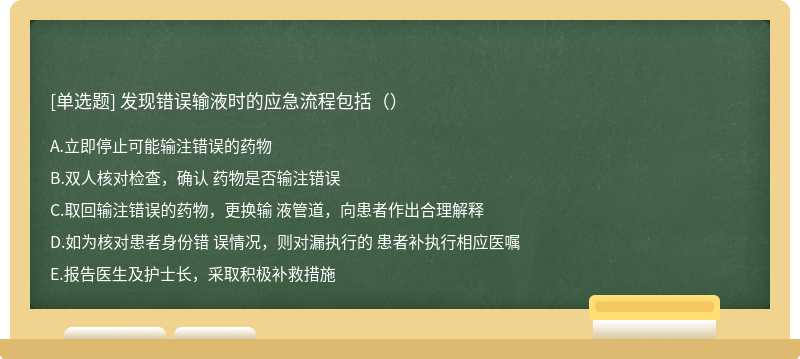 [单选题] 发现错误输液时的应急流程包括（）

A.立即停止可能输注错误的药物

B.双人核对检查，确认 药物是否输注错误

C.取回输注错误的药物，更换输 液管道，向患者作出合理解释

D.如为核对患者身份错 误情况，则对漏执行的 患者补执行相应医嘱

E.报告医生及护士长，采取积极补救措施